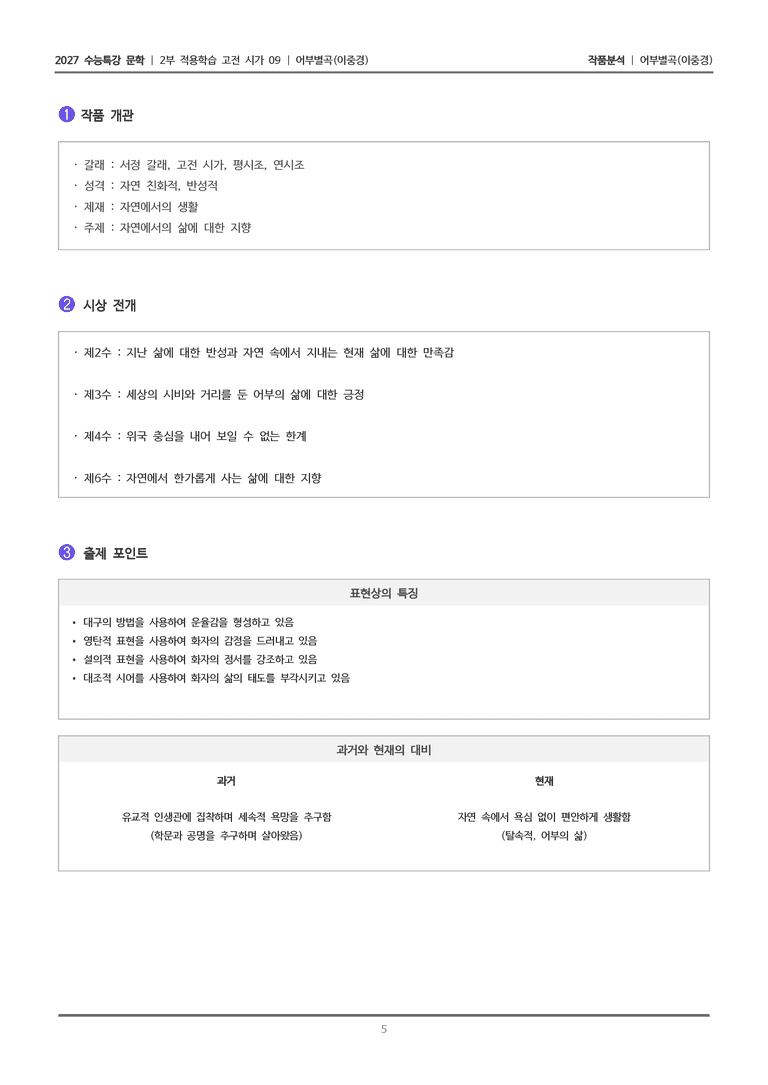 2027 수능특강 문학 | 2부 적용학습 고전 시가 09 | 어부별곡(이중경)

작품분석 | 어부별곡(이중경)

1 작품 개관

· 갈래 : 서정 갈래, 고전 시가, 평시조, 연시조
· 성격 : 자연 친화적, 반성적
· 제재 : 자연에서의 생활
· 주제 : 자연에서의 삶에 대한 지향

2 시상 전개

· 제2수 : 지난 삶에 대한 반성과 자연 속에서 지내는 현재 삶에 대한 만족감

· 제3수 : 세상의 시비와 거리를 둔 어부의 삶에 대한 긍정

· 제4수 : 위국 충심을 내어 보일 수 없는 한계

· 제6수 : 자연에서 한가롭게 사는 삶에 대한 지향

3 출제 포인트

표현상의 특징

• 대구의 방법을 사용하여 운율감을 형성하고 있음
• 영탄적 표현을 사용하여 화자의 감정을 드러내고 있음
• 설의적 표현을 사용하여 화자의 정서를 강조하고 있음
• 대조적 시어를 사용하여 화자의 삶의 태도를 부각시키고 있음

과거와 현재의 대비

과거

유교적 인생관에 집착하며 세속적 욕망을 추구함
(학문과 공명을 추구하며 살아왔음)

현재

자연 속에서 욕심 없이 편안하게 생활함
(탈속적, 어부의 삶)

5